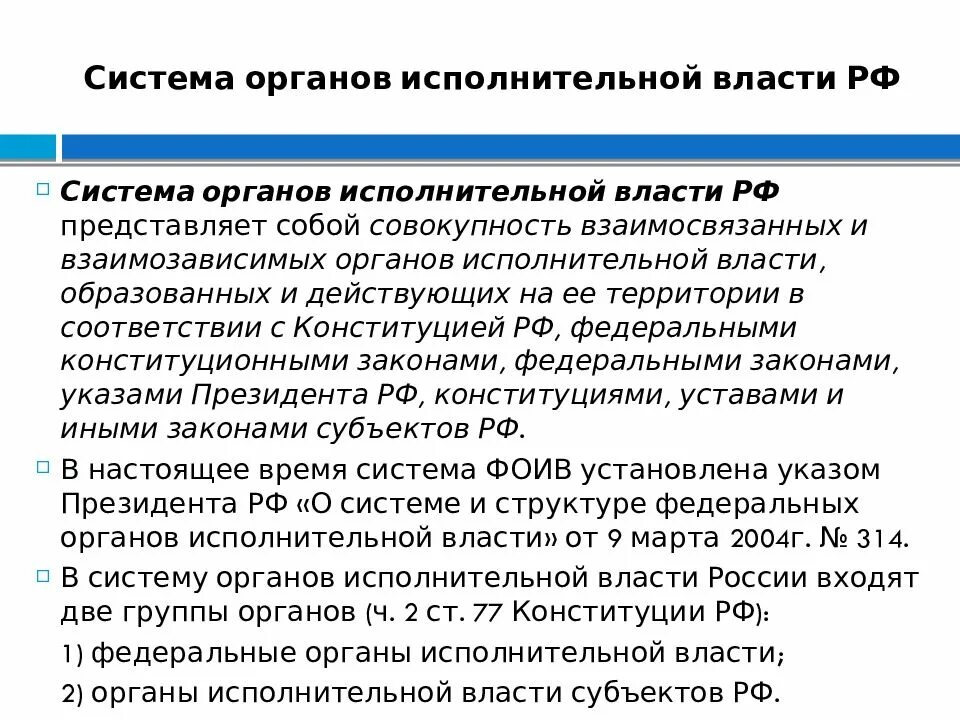 Система органов исполнительной власти РФ

Система органов исполнительной власти РФ представляет собой совокупность взаимосвязанных и взаимозависимых органов исполнительной власти, образованных и действующих на ее территории в соответствии с Конституцией РФ, федеральными конституционными законами, федеральными законами, указами Президента РФ, конституциями, уставами и иными законами субъектов РФ.

В настоящее время система ФОИВ установлена указом Президента РФ «О системе и структуре федеральных органов исполнительной власти» от 9 марта 2004г. № 314.

В систему органов исполнительной власти России входят две группы органов (ч. 2 ст. 77 Конституции РФ):

1) федеральные органы исполнительной власти;

2) органы исполнительной власти субъектов РФ.